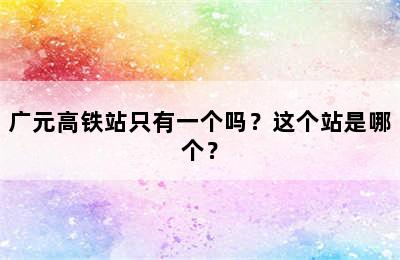 广元高铁站只有一个吗？这个站是哪个？